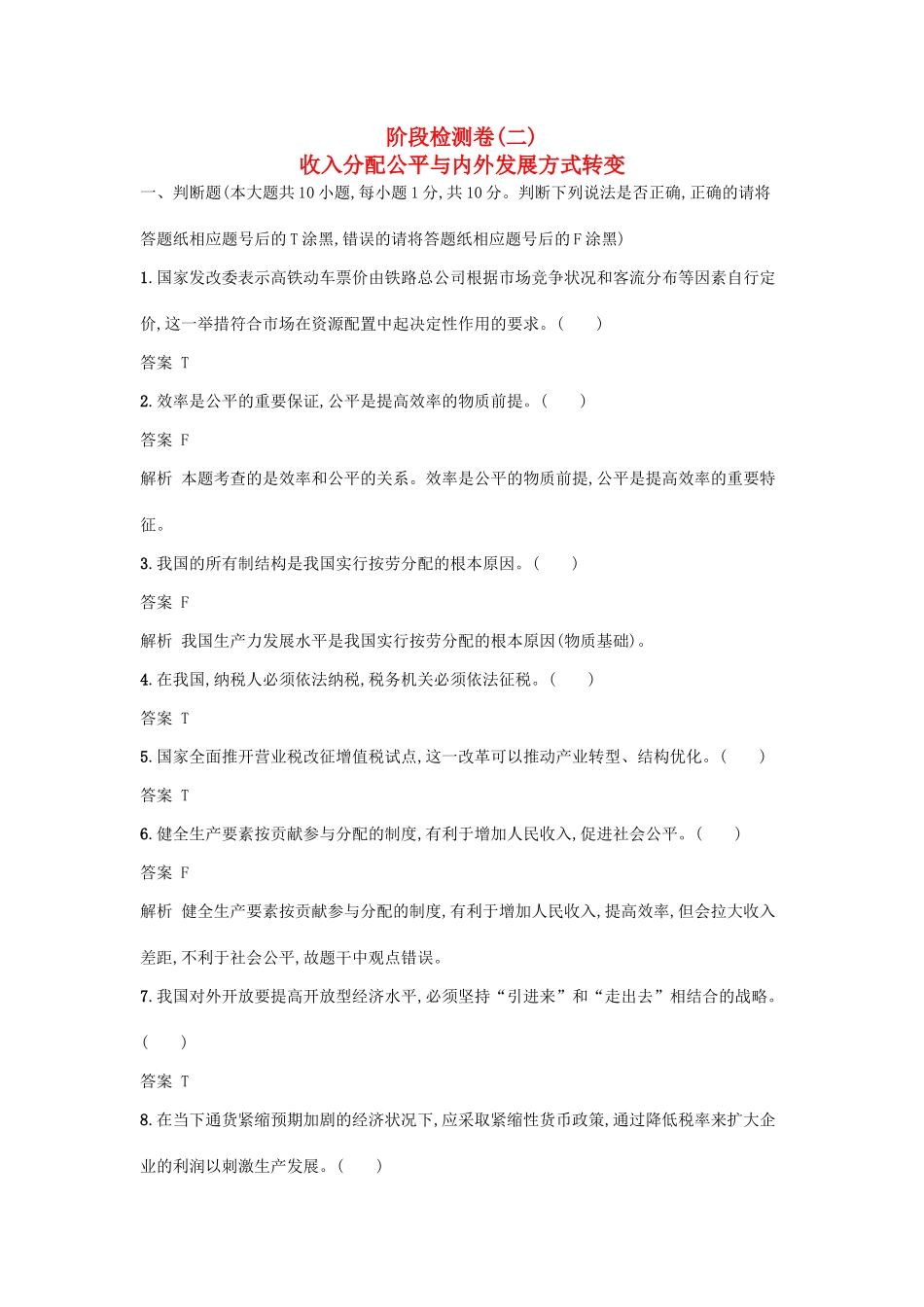 阶段检测卷(二)
收入分配公平与内外发展方式转变

一、判断题(本大题共10小题,每小题1分,共10分。判断下列说法是否正确,正确的请将答题纸相应题号后的T涂黑,错误的请将答题纸相应题号后的F涂黑)

1.国家发改委表示高铁动车票价由铁路总公司根据市场竞争状况和客流分布等因素自行定价,这一举措符合市场在资源配置中起决定性作用的要求。(　　)

答案 T

2.效率是公平的重要保证,公平是提高效率的物质前提。(　　)

答案 F

解析 本题考查的是效率和公平的关系。效率是公平的物质前提,公平是提高效率的重要特征。

3.我国的所有制结构是我国实行按劳分配的根本原因。(　　)

答案 F

解析 我国生产力发展水平是我国实行按劳分配的根本原因(物质基础)。

4.在我国,纳税人必须依法纳税,税务机关必须依法征税。(　　)

答案 T

5.国家全面推开营业税改征增值税试点,这一改革可以推动产业转型、结构优化。(　　)

答案 T

6.健全生产要素按贡献参与分配的制度,有利于增加人民收入,促进社会公平。(　　)

答案 F

解析 健全生产要素按贡献参与分配的制度,有利于增加人民收入,提高效率,但会拉大收入差距,不利于社会公平,故题干中观点错误。

7.我国对外开放要提高开放型经济水平,必须坚持“引进来”和“走出去”相结合的战略。(　　)

答案 T

8.在当下通货紧缩预期加剧的经济状况下,应采取紧缩性货币政策,通过降低税率来扩大企业的利润以刺激生产发展。(　　)